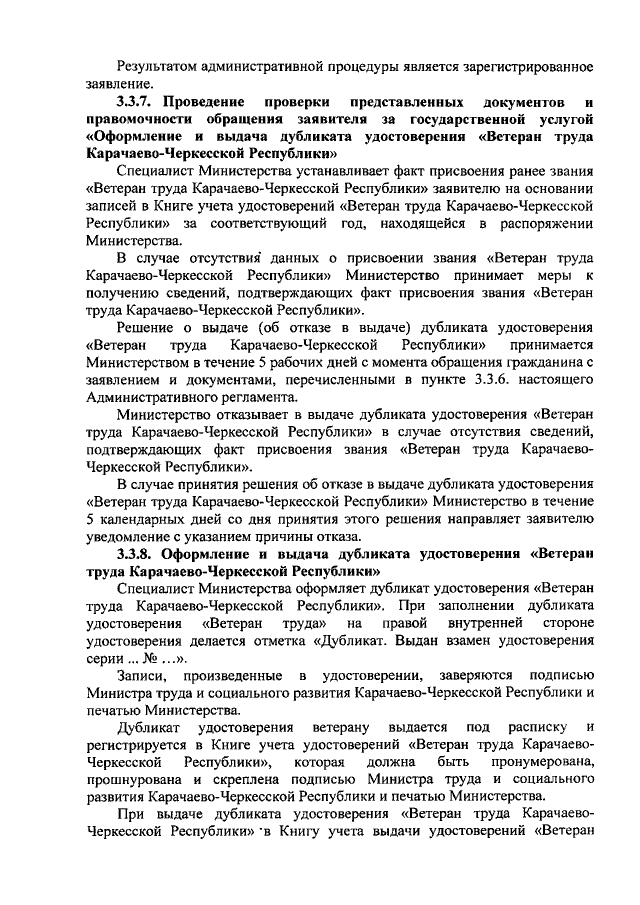 Результатом административной процедуры является зарегистрированное заявление.

3.3.7. Проведение проверки представленных документов и правомочности обращения заявителя за государственной услугой «Оформление и выдача дубликата удостоверения «Ветеран труда Карачаево-Черкесской Республики»

Специалист Министерства устанавливает факт присвоения ранее звания «Ветеран труда Карачаево-Черкесской Республики» заявителю на основании записей в Книге учета удостоверений «Ветеран труда Карачаево-Черкесской Республики» за соответствующий год, находящейся в распоряжении Министерства.

В случае отсутствия данных о присвоении звания «Ветеран труда Карачаево-Черкесской Республики» Министерство принимает меры к получению сведений, подтверждающих факт присвоения звания «Ветеран труда Карачаево-Черкесской Республики».

Решение о выдаче (об отказе в выдаче) дубликата удостоверения «Ветеран труда Карачаево-Черкесской Республики» принимается Министерством в течение 5 рабочих дней с момента обращения гражданина с заявлением и документами, перечисленными в пункте 3.3.6. настоящего Административного регламента.

Министерство отказывает в выдаче дубликата удостоверения «Ветеран труда Карачаево-Черкесской Республики» в случае отсутствия сведений, подтверждающих факт присвоения звания «Ветеран труда Карачаево-Черкесской Республики».

В случае принятия решения об отказе в выдаче дубликата удостоверения «Ветеран труда Карачаево-Черкесской Республики» Министерство в течение 5 календарных дней со дня принятия этого решения направляет заявителю уведомление с указанием причины отказа.

3.3.8. Оформление и выдача дубликата удостоверения «Ветеран труда Карачаево-Черкесской Республики»

Специалист Министерства оформляет дубликат удостоверения «Ветеран труда Карачаево-Черкесской Республики». При заполнении дубликата удостоверения «Ветеран труда» на правой внутренней стороне удостоверения делается отметка «Дубликат. Выдан взамен удостоверения серии ... № ...».

Записи, произведенные в удостоверении, заверяются подписью Министра труда и социального развития Карачаево-Черкесской Республики и печатью Министерства.

Дубликат удостоверения ветерану выдается под расписку и регистрируется в Книге учета удостоверений «Ветеран труда Карачаево-Черкесской Республики», которая должна быть пронумерована, прошнурована и скреплена подписью Министра труда и социального развития Карачаево-Черкесской Республики и печатью Министерства.

При выдаче дубликата удостоверения «Ветеран труда Карачаево-Черкесской Республики» в Книгу учета выдачи удостоверений «Ветеран